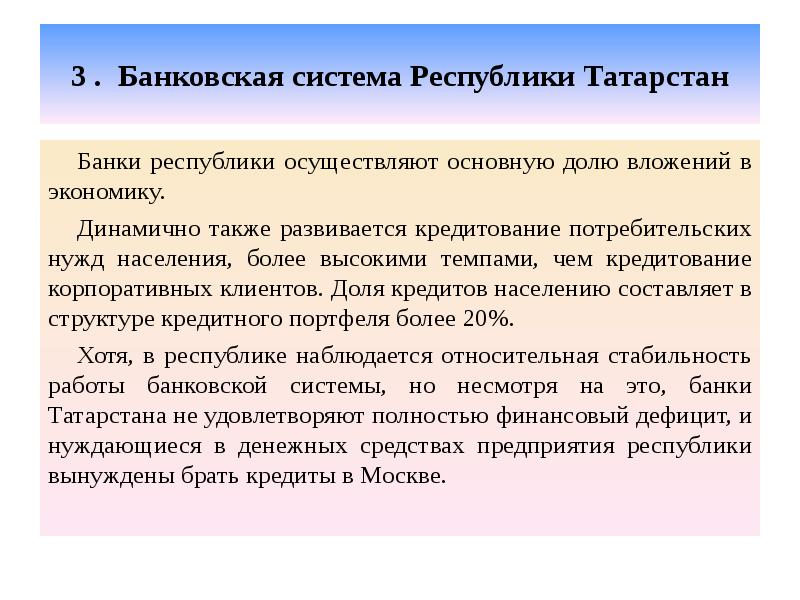 3 . Банковская система Республики Татарстан

Банки республики осуществляют основную долю вложений в экономику.

Динамично также развивается кредитование потребительских нужд населения, более высокими темпами, чем кредитование корпоративных клиентов. Доля кредитов населению составляет в структуре кредитного портфеля более 20%.

Хотя, в республике наблюдается относительная стабильность работы банковской системы, но несмотря на это, банки Татарстана не удовлетворяют полностью финансовый дефицит, и нуждающиеся в денежных средствах предприятия республики вынуждены брать кредиты в Москве.